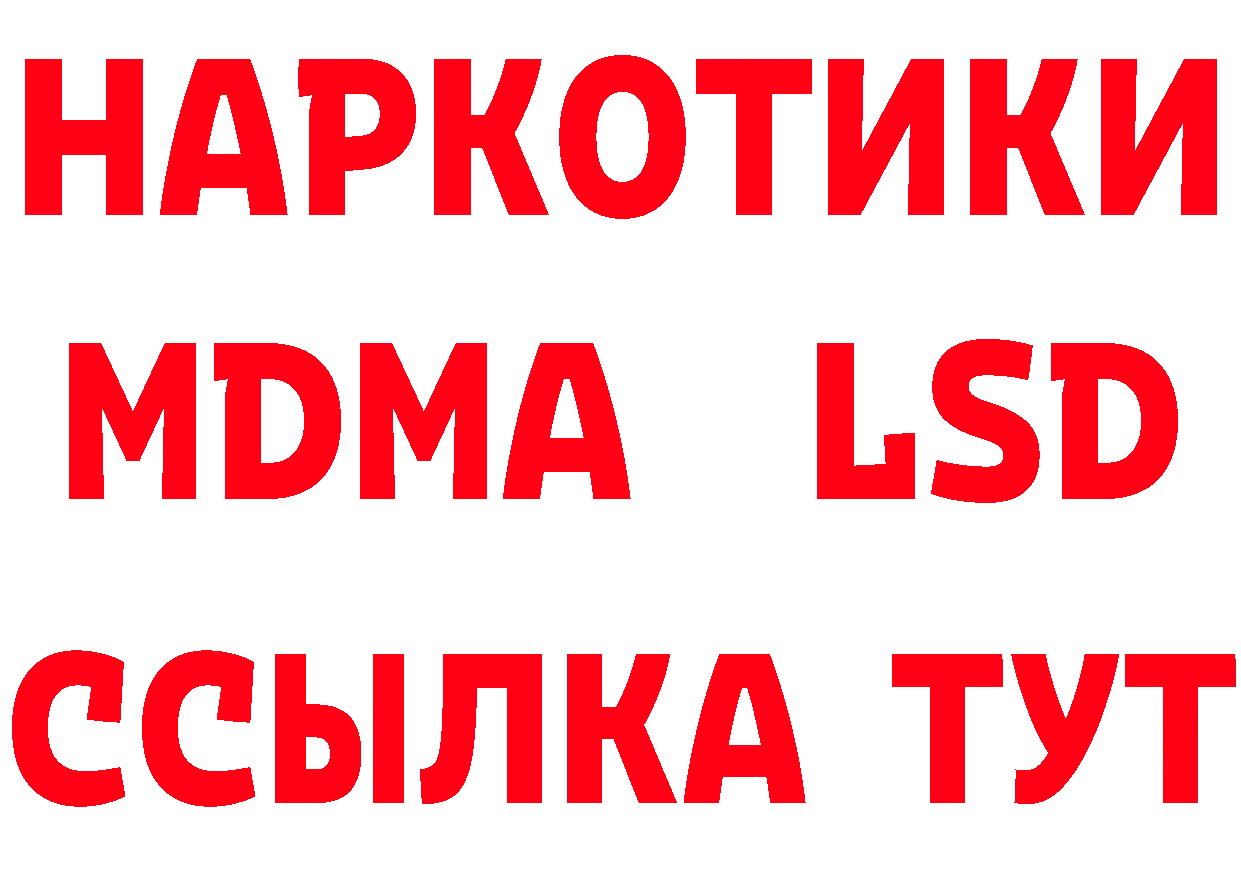 НАРКОТИКИ
MDMA LSD
ССЫЛКА ТУТ